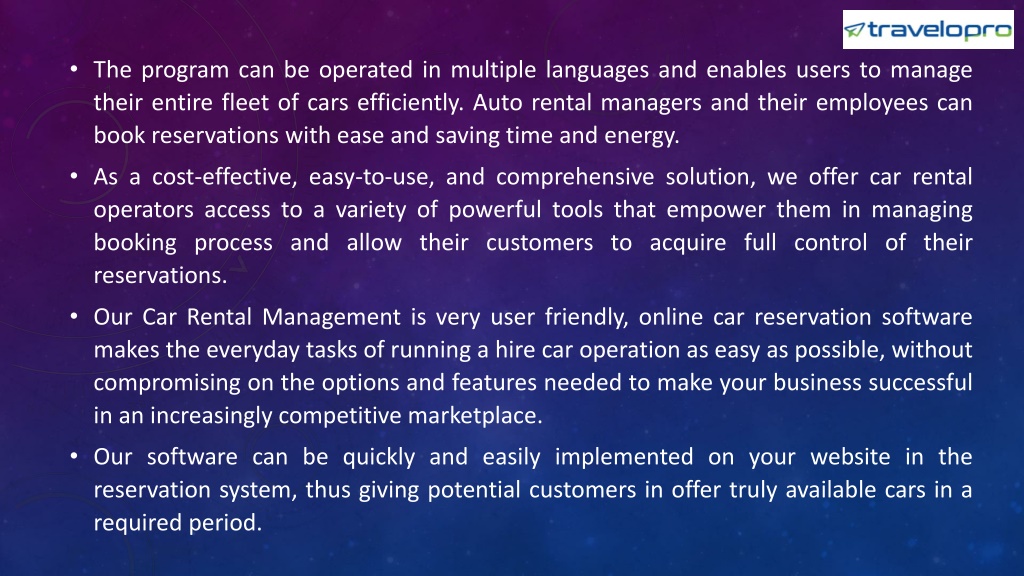 travelopro

• The program can be operated in multiple languages and enables users to manage their entire fleet of cars efficiently. Auto rental managers and their employees can book reservations with ease and saving time and energy.

• As a cost-effective, easy-to-use, and comprehensive solution, we offer car rental operators access to a variety of powerful tools that empower them in managing booking process and allow their customers to acquire full control of their reservations.

• Our Car Rental Management is very user friendly, online car reservation software makes the everyday tasks of running a hire car operation as easy as possible, without compromising on the options and features needed to make your business successful in an increasingly competitive marketplace.

• Our software can be quickly and easily implemented on your website in the reservation system, thus giving potential customers in offer truly available cars in a required period.